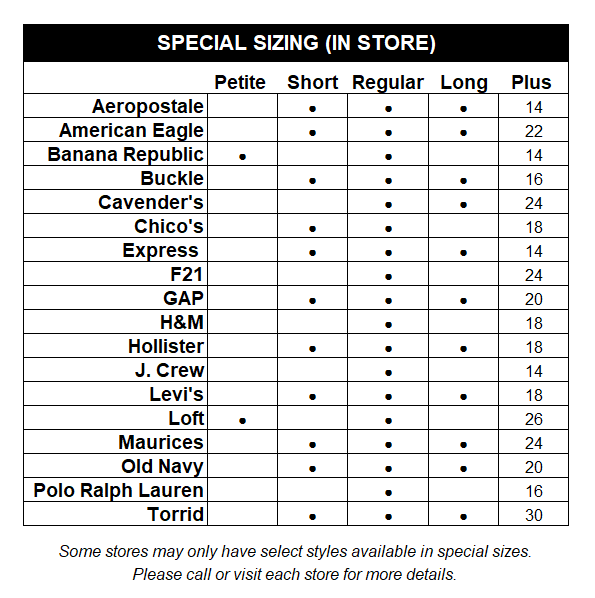 SPECIAL SIZING (IN STORE)

| | Petite | Short | Regular | Long | Plus |
|---|---|---|---|---|---|
| Aeropostale | | • | • | • | 14 |
| American Eagle | | • | • | • | 22 |
| Banana Republic | • | | • | | 14 |
| Buckle | | • | • | • | 16 |
| Cavender's | | | • | • | 24 |
| Chico's | | • | • | | 18 |
| Express | | • | • | • | 14 |
| F21 | | | • | | 24 |
| GAP | | • | • | • | 20 |
| H&M | | | • | | 18 |
| Hollister | | • | • | • | 18 |
| J. Crew | | | • | | 14 |
| Levi's | | • | • | • | 18 |
| Loft | • | | • | | 26 |
| Maurices | | • | • | • | 24 |
| Old Navy | | • | • | • | 20 |
| Polo Ralph Lauren | | | • | | 16 |
| Torrid | | • | • | • | 30 |

Some stores may only have select styles available in special sizes.
Please call or visit each store for more details.